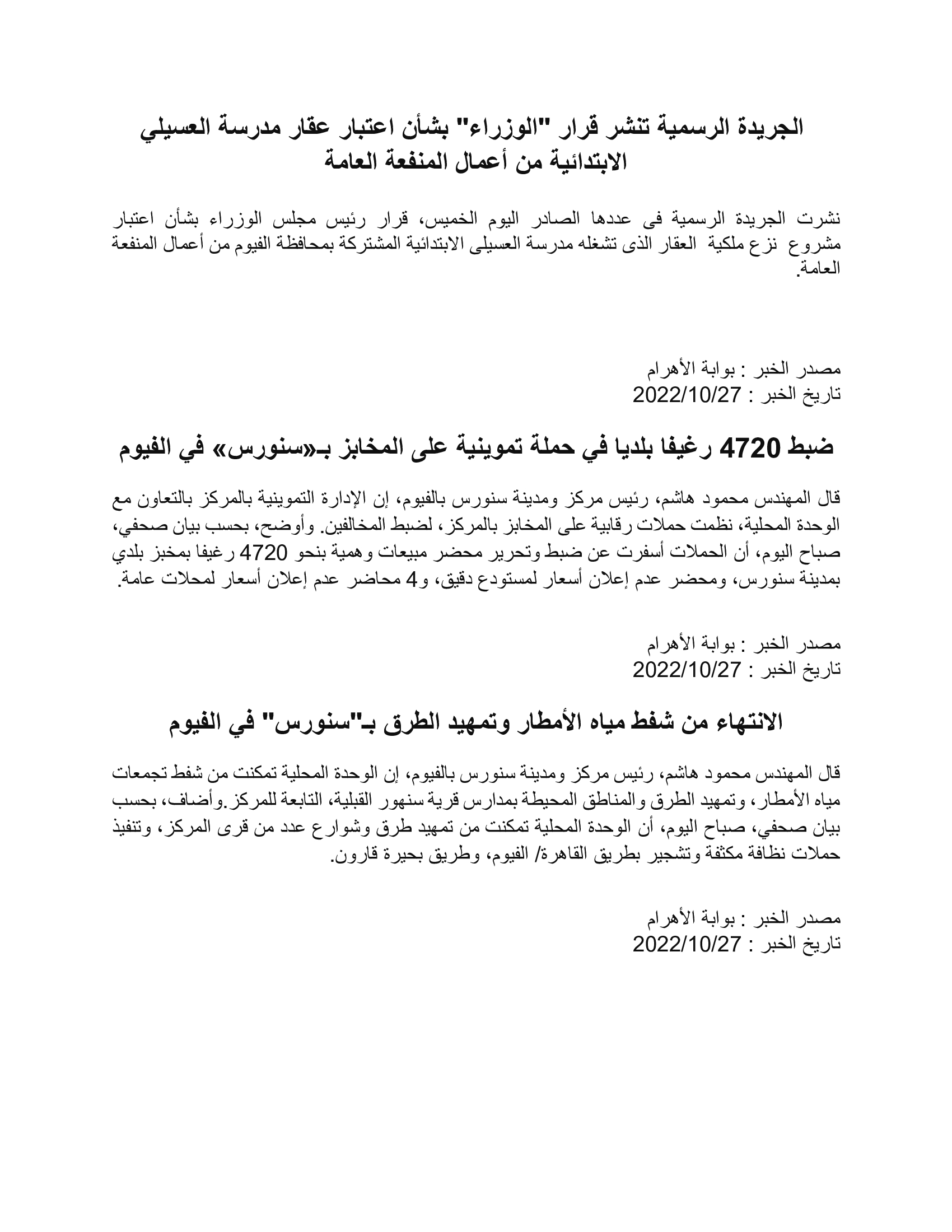 الجريدة الرسمية تنشر قرار "الوزراء" بشأن اعتبار عقار مدرسة العسيلي الابتدائية من أعمال المنفعة العامة

نشرت الجريدة الرسمية فى عددها الصادر اليوم الخميس، قرار رئيس مجلس الوزراء بشأن اعتبار مشروع نزع ملكية العقار الذى تشغله مدرسة العسيلى الابتدائية المشتركة بمحافظة الفيوم من أعمال المنفعة العامة.

مصدر الخبر : بوابة الأهرام
تاريخ الخبر : 2022/10/27

ضبط 4720 رغيفا بلديا في حملة تموينية على المخابز بـ«سنورس» في الفيوم

قال المهندس محمود هاشم، رئيس مركز ومدينة سنورس بالفيوم، إن الإدارة التموينية بالمركز بالتعاون مع الوحدة المحلية، نظمت حملات رقابية على المخابز بالمركز، لضبط المخالفين. وأوضح، بحسب بيان صحفي، صباح اليوم، أن الحملات أسفرت عن ضبط وتحرير محضر مبيعات وهمية بنحو 4720 رغيفا بمخبز بلدي بمدينة سنورس، ومحضر عدم إعلان أسعار لمستودع دقيق، و4 محاضر عدم إعلان أسعار لمحلات عامة.

مصدر الخبر : بوابة الأهرام
تاريخ الخبر : 2022/10/27

الانتهاء من شفط مياه الأمطار وتمهيد الطرق بـ"سنورس" في الفيوم

قال المهندس محمود هاشم، رئيس مركز ومدينة سنورس بالفيوم، إن الوحدة المحلية تمكنت من شفط تجمعات مياه الأمطار، وتمهيد الطرق والمناطق المحيطة بمدارس قرية سنهور القبلية، التابعة للمركز.وأضاف، بحسب بيان صحفي، صباح اليوم، أن الوحدة المحلية تمكنت من تمهيد طرق وشوارع عدد من قرى المركز، وتنفيذ حملات نظافة مكثفة وتشجير بطريق القاهرة/ الفيوم، وطريق بحيرة قارون.

مصدر الخبر : بوابة الأهرام
تاريخ الخبر : 2022/10/27